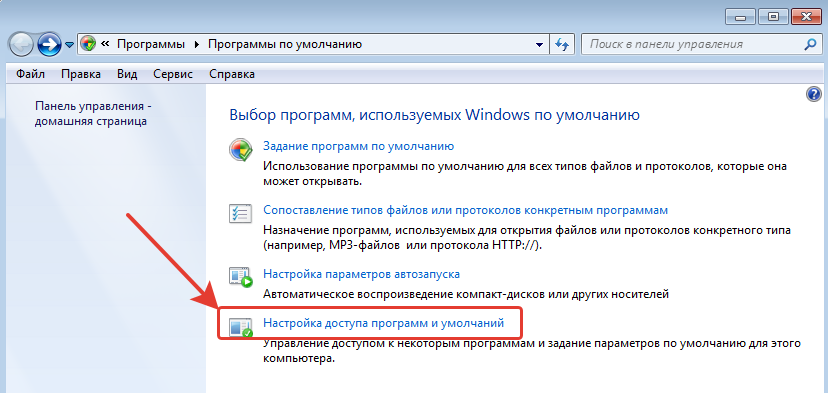 « Программы ▸ Программы по умолчанию

Поиск в панели управления

Файл Правка Вид Сервис Справка

Панель управления - домашняя страница

Выбор программ, используемых Windows по умолчанию

Задание программ по умолчанию

Использование программы по умолчанию для всех типов файлов и протоколов, которые она может открывать.

Сопоставление типов файлов или протоколов конкретным программам

Назначение программ, используемых для открытия файлов или протоколов конкретного типа (например, MP3-файлов или протокола HTTP://).

Настройка параметров автозапуска

Автоматическое воспроизведение компакт-дисков или других носителей

Настройка доступа программ и умолчаний

Управление доступом к некоторым программам и задание параметров по умолчанию для этого компьютера.